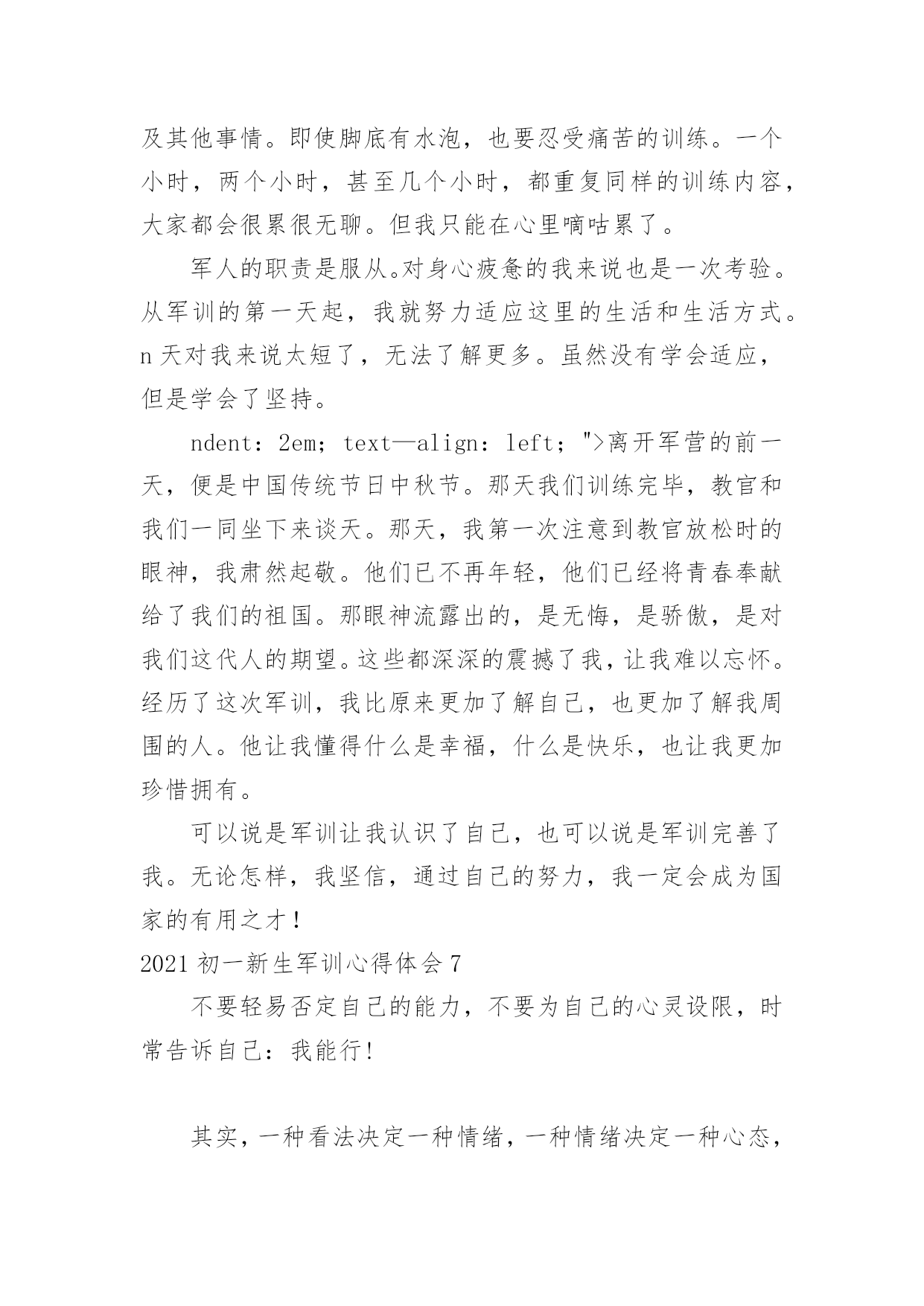 及其他事情。即使脚底有水泡，也要忍受痛苦的训练。一个小时，两个小时，甚至几个小时，都重复同样的训练内容，大家都会很累很无聊。但我只能在心里嘀咕累了。

军人的职责是服从。对身心疲惫的我来说也是一次考验。从军训的第一天起，我就努力适应这里的生活和生活方式。n 天对我来说太短了，无法了解更多。虽然没有学会适应，但是学会了坚持。

ndent: 2em; text—align: left; ">离开军营的前一天，便是中国传统节日中秋节。那天我们训练完毕，教官和我们一同坐下来谈天。那天，我第一次注意到教官放松时的眼神，我肃然起敬。他们已不再年轻，他们已经将青春奉献给了我们的祖国。那眼神流露出的，是无悔，是骄傲，是对我们这代人的期望。这些都深深的震撼了我，让我难以忘怀。经历了这次军训，我比原来更加了解自己，也更加了解我周围的人。他让我懂得什么是幸福，什么是快乐，也让我更加珍惜拥有。

可以说是军训让我认识了自己，也可以说是军训完善了我。无论怎样，我坚信，通过自己的努力，我一定会成为国家的有用之才！

2021 初一新生军训心得体会 7

不要轻易否定自己的能力，不要为自己的心灵设限，时常告诉自己：我能行！

其实，一种看法决定一种情绪，一种情绪决定一种心态，